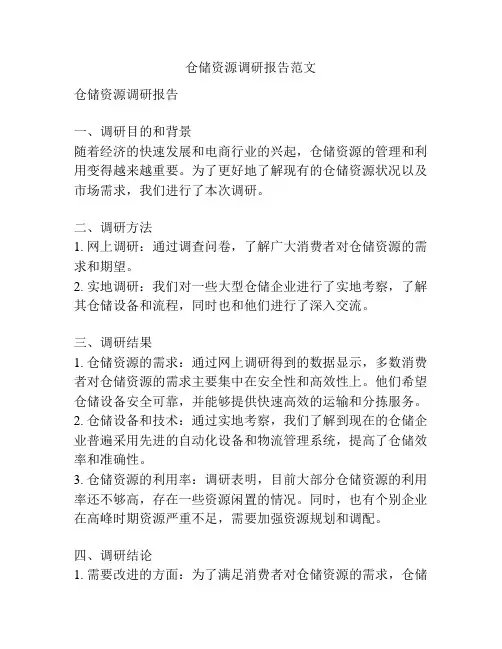 仓储资源调研报告范文

仓储资源调研报告

一、调研目的和背景
随着经济的快速发展和电商行业的兴起，仓储资源的管理和利用变得越来越重要。为了更好地了解现有的仓储资源状况以及市场需求，我们进行了本次调研。

二、调研方法
1. 网上调研：通过调查问卷，了解广大消费者对仓储资源的需求和期望。
2. 实地调研：我们对一些大型仓储企业进行了实地考察，了解其仓储设备和流程，同时也和他们进行了深入交流。

三、调研结果
1. 仓储资源的需求：通过网上调研得到的数据显示，多数消费者对仓储资源的需求主要集中在安全性和高效性上。他们希望仓储设备安全可靠，并能够提供快速高效的运输和分拣服务。
2. 仓储设备和技术：通过实地考察，我们了解到现在的仓储企业普遍采用先进的自动化设备和物流管理系统，提高了仓储效率和准确性。
3. 仓储资源的利用率：调研表明，目前大部分仓储资源的利用率还不够高，存在一些资源闲置的情况。同时，也有个别企业在高峰时期资源严重不足，需要加强资源规划和调配。

四、调研结论
1. 需要改进的方面：为了满足消费者对仓储资源的需求，仓储